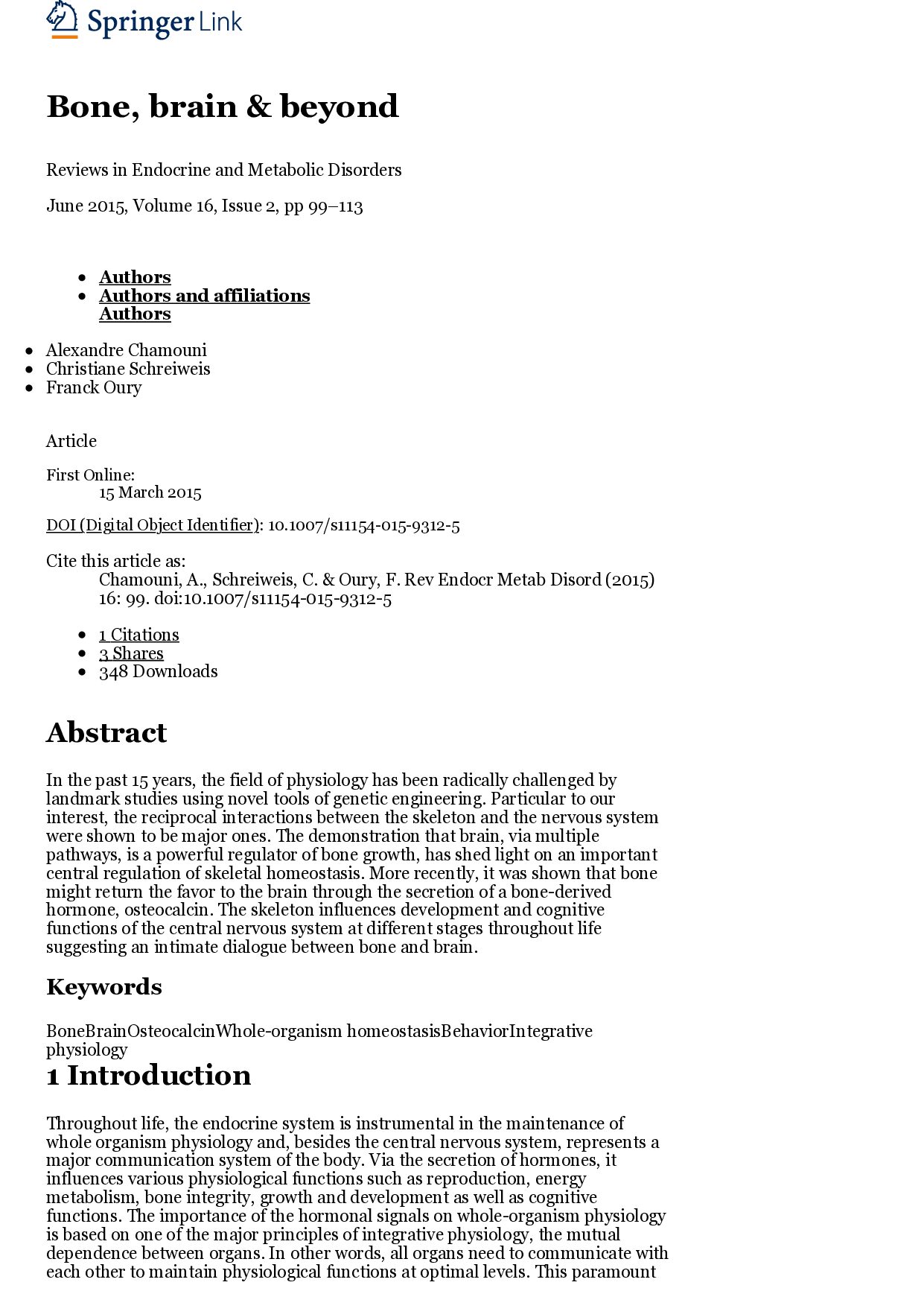 Springer Link

Bone, brain & beyond

Reviews in Endocrine and Metabolic Disorders

June 2015, Volume 16, Issue 2, pp 99–113

• Authors
• Authors and affiliations
Authors

• Alexandre Chamouni
• Christiane Schreiweis
• Franck Oury

Article

First Online:
15 March 2015

DOI (Digital Object Identifier): 10.1007/s11154-015-9312-5

Cite this article as:
Chamouni, A., Schreiweis, C. & Oury, F. Rev Endocr Metab Disord (2015) 16: 99. doi:10.1007/s11154-015-9312-5

• 1 Citations
• 3 Shares
• 348 Downloads

Abstract

In the past 15 years, the field of physiology has been radically challenged by landmark studies using novel tools of genetic engineering. Particular to our interest, the reciprocal interactions between the skeleton and the nervous system were shown to be major ones. The demonstration that brain, via multiple pathways, is a powerful regulator of bone growth, has shed light on an important central regulation of skeletal homeostasis. More recently, it was shown that bone might return the favor to the brain through the secretion of a bone-derived hormone, osteocalcin. The skeleton influences development and cognitive functions of the central nervous system at different stages throughout life suggesting an intimate dialogue between bone and brain.

Keywords

BoneBrainOsteocalcinWhole-organism homeostasisBehaviorIntegrative physiology

1 Introduction

Throughout life, the endocrine system is instrumental in the maintenance of whole organism physiology and, besides the central nervous system, represents a major communication system of the body. Via the secretion of hormones, it influences various physiological functions such as reproduction, energy metabolism, bone integrity, growth and development as well as cognitive functions. The importance of the hormonal signals on whole-organism physiology is based on one of the major principles of integrative physiology, the mutual dependence between organs. In other words, all organs need to communicate with each other to maintain physiological functions at optimal levels. This paramount